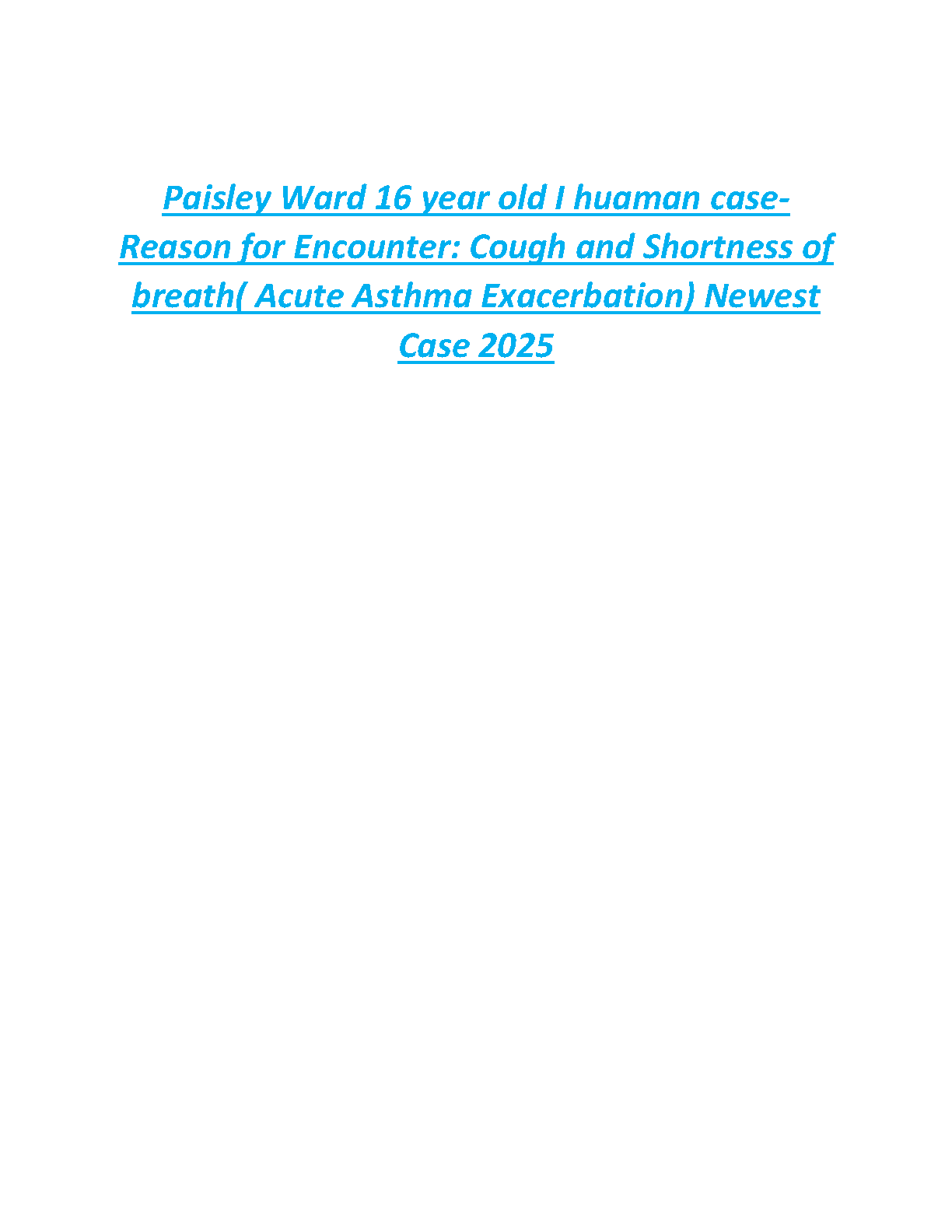 Paisley Ward 16 year old I huaman case- Reason for Encounter: Cough and Shortness of breath( Acute Asthma Exacerbation) Newest Case 2025